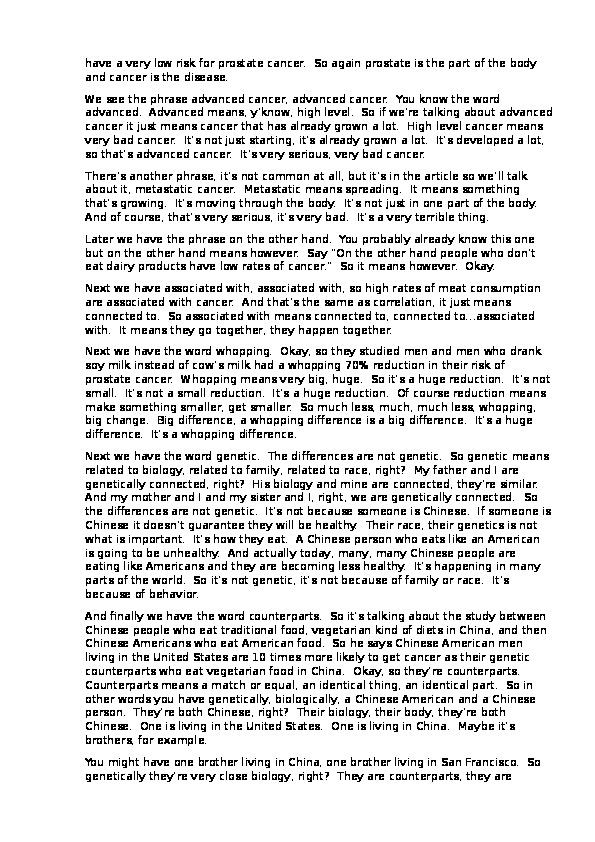 have a very low risk for prostate cancer. So again prostate is the part of the body and cancer is the disease.

We see the phrase advanced cancer, advanced cancer. You know the word advanced. Advanced means, y'know, high level. So if we're talking about advanced cancer it just means cancer that has already grown a lot. High level cancer means very bad cancer. It's not just starting, it's already grown a lot. It's developed a lot, so that's advanced cancer. It's very serious, very bad cancer.

There's another phrase, it's not common at all, but it's in the article so we'll talk about it, metastatic cancer. Metastatic means spreading. It means something that's growing. It's moving through the body. It's not just in one part of the body. And of course, that's very serious, it's very bad. It's a very terrible thing.

Later we have the phrase on the other hand. You probably already know this one but on the other hand means however. Say "On the other hand people who don't eat dairy products have low rates of cancer." So it means however. Okay.

Next we have associated with, associated with, so high rates of meat consumption are associated with cancer. And that's the same as correlation, it just means connected to. So associated with means connected to, connected to…associated with. It means they go together, they happen together.

Next we have the word whopping. Okay, so they studied men and men who drank soy milk instead of cow's milk had a whopping 70% reduction in their risk of prostate cancer. Whopping means very big, huge. So it's a huge reduction. It's not small. It's not a small reduction. It's a huge reduction. Of course reduction means make something smaller, get smaller. So much less, much, much less, whopping, big change. Big difference, a whopping difference is a big difference. It's a huge difference. It's a whopping difference.

Next we have the word genetic. The differences are not genetic. So genetic means related to biology, related to family, related to race, right? My father and I are genetically connected, right? His biology and mine are connected, they're similar. And my mother and I and my sister and I, right, we are genetically connected. So the differences are not genetic. It's not because someone is Chinese. If someone is Chinese it doesn't guarantee they will be healthy. Their race, their genetics is not what is important. It's how they eat. A Chinese person who eats like an American is going to be unhealthy. And actually today, many, many Chinese people are eating like Americans and they are becoming less healthy. It's happening in many parts of the world. So it's not genetic, it's not because of family or race. It's because of behavior.

And finally we have the word counterparts. So it's talking about the study between Chinese people who eat traditional food, vegetarian kind of diets in China, and then Chinese Americans who eat American food. So he says Chinese American men living in the United States are 10 times more likely to get cancer as their genetic counterparts who eat vegetarian food in China. Okay, so they're counterparts. Counterparts means a match or equal, an identical thing, an identical part. So in other words you have genetically, biologically, a Chinese American and a Chinese person. They're both Chinese, right? Their biology, their body, they're both Chinese. One is living in the United States. One is living in China. Maybe it's brothers, for example.

You might have one brother living in China, one brother living in San Francisco. So genetically they're very close biology, right? They are counterparts, they are